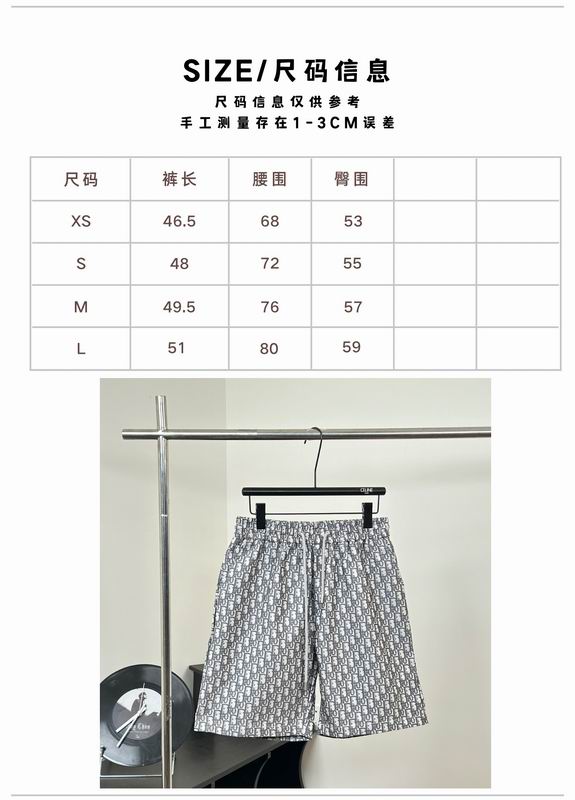 SIZE/尺码信息

尺码信息仅供参考
手工测量存在1-3CM误差

| 尺码 | 裤长 | 腰围 | 臀围 | | |
|---|---|---|---|---|---|
| XS | 46.5 | 68 | 53 | | |
| S | 48 | 72 | 55 | | |
| M | 49.5 | 76 | 57 | | |
| L | 51 | 80 | 59 | | |